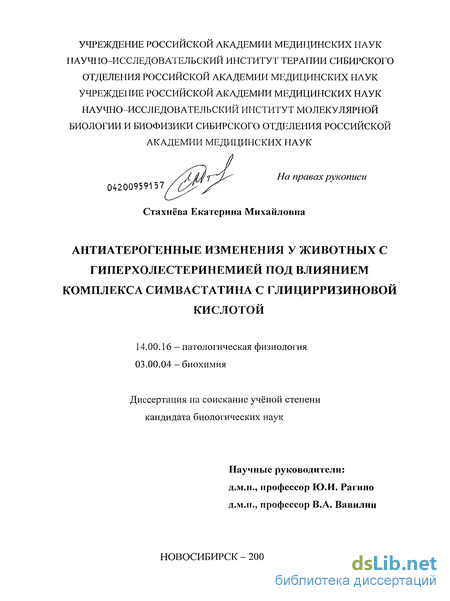 УЧРЕЖДЕНИЕ РОССИЙСКОЙ АКАДЕМИИ МЕДИЦИНСКИХ НАУК НАУЧНО–ИССЛЕДОВАТЕЛЬСКИЙ ИНСТИТУТ ТЕРАПИИ СИБИРСКОГО ОТДЕЛЕНИЯ РОССИЙСКОЙ АКАДЕМИИ МЕДИЦИНСКИХ НАУК УЧРЕЖДЕНИЕ РОССИЙСКОЙ АКАДЕМИИ МЕДИЦИНСКИХ НАУК НАУЧНО–ИССЛЕДОВАТЕЛЬСКИЙ ИНСТИТУТ МОЛЕКУЛЯРНОЙ БИОЛОГИИ И БИОФИЗИКИ СИБИРСКОГО ОТДЕЛЕНИЯ РОССИЙСКОЙ АКАДЕМИИ МЕДИЦИНСКИХ НАУК

04200959157

На правах рукописи

Стахнёва Екатерина Михайловна

АНТИАТЕРОГЕННЫЕ ИЗМЕНЕНИЯ У ЖИВОТНЫХ С ГИПЕРХОЛЕСТЕРИНЕМИЕЙ ПОД ВЛИЯНИЕМ КОМПЛЕКСА СИМВАСТАТИНА С ГЛИЦИРРИЗИНОВОЙ КИСЛОТОЙ

14.00.16 – патологическая физиология
03.00.04 – биохимия

Диссертация на соискание учёной степени кандидата биологических наук

Научные руководители:
д.м.н., профессор Ю.И. Рагино
д.м.н., профессор В.А. Вавилин

НОВОСИБИРСК – 200

dsLib.net
библиотека диссертаций